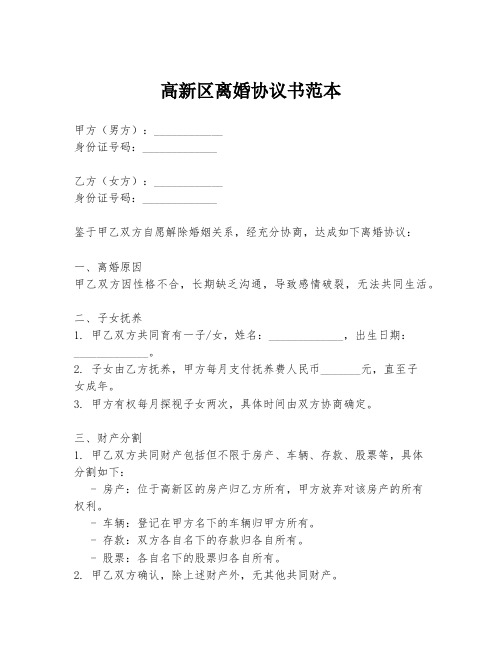 高新区离婚协议书范本

甲方（男方）：____________
身份证号码：_____________

乙方（女方）：____________
身份证号码：_____________

鉴于甲乙双方自愿解除婚姻关系，经充分协商，达成如下离婚协议：

一、离婚原因
甲乙双方因性格不合，长期缺乏沟通，导致感情破裂，无法共同生活。

二、子女抚养
1. 甲乙双方共同育有一子/女，姓名：_____________，出生日期：_____________。
2. 子女由乙方抚养，甲方每月支付抚养费人民币_______元，直至子女成年。
3. 甲方有权每月探视子女两次，具体时间由双方协商确定。

三、财产分割
1. 甲乙双方共同财产包括但不限于房产、车辆、存款、股票等，具体分割如下：
- 房产：位于高新区的房产归乙方所有，甲方放弃对该房产的所有权利。
- 车辆：登记在甲方名下的车辆归甲方所有。
- 存款：双方各自名下的存款归各自所有。
- 股票：各自名下的股票归各自所有。
2. 甲乙双方确认，除上述财产外，无其他共同财产。